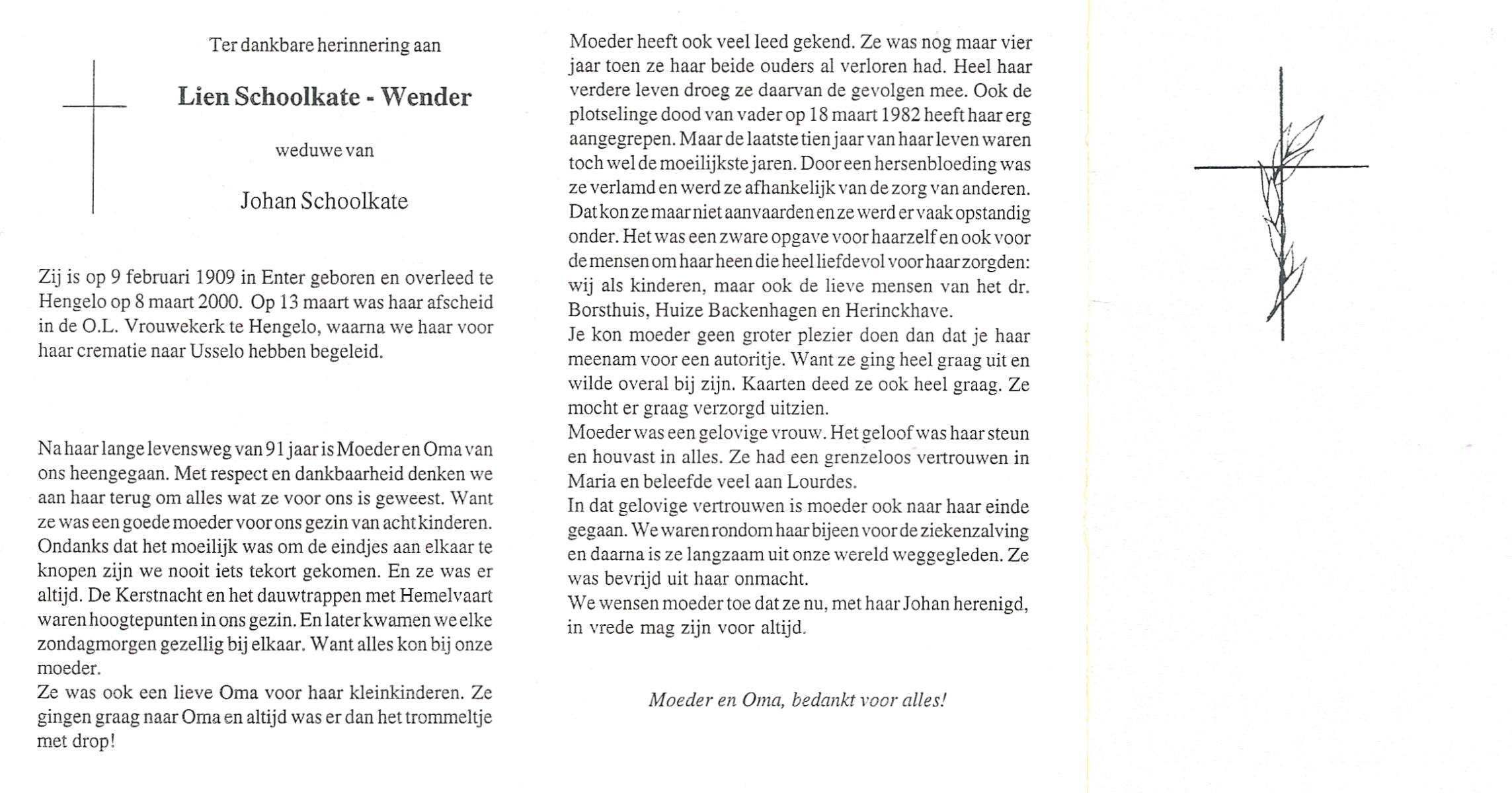 Ter dankbare herinnering aan

Lien Schoolkate - Wender

weduwe van

Johan Schoolkate

Zij is op 9 februari 1909 in Enter geboren en overleed te Hengelo op 8 maart 2000. Op 13 maart was haar afscheid in de O.L. Vrouwekerk te Hengelo, waarna we haar voor haar crematie naar Usselo hebben begeleid.

Na haar lange levensweg van 91 jaar is Moeder en Oma van ons heengegaan. Met respect en dankbaarheid denken we aan haar terug om alles wat ze voor ons is geweest. Want ze was een goede moeder voor ons gezin van acht kinderen. Ondanks dat het moeilijk was om de eindjes aan elkaar te knopen zijn we nooit iets tekort gekomen. En ze was er altijd. De Kerstnacht en het dauwtrappen met Hemelvaart waren hoogtepunten in ons gezin. En later kwamen we elke zondagmorgen gezellig bij elkaar. Want alles kon bij onze moeder.
Ze was ook een lieve Oma voor haar kleinkinderen. Ze gingen graag naar Oma en altijd was er dan het trommeltje met drop!

Moeder heeft ook veel leed gekend. Ze was nog maar vier jaar toen ze haar beide ouders al verloren had. Heel haar verdere leven droeg ze daarvan de gevolgen mee. Ook de plotselinge dood van vader op 18 maart 1982 heeft haar erg aangegrepen. Maar de laatste tien jaar van haar leven waren toch wel de moeilijkste jaren. Door een hersenbloeding was ze verlamd en werd ze afhankelijk van de zorg van anderen. Dat kon ze maar niet aanvaarden en ze werd er vaak opstandig onder. Het was een zware opgave voor haarzelf en ook voor de mensen om haar heen die heel liefdevol voor haar zorgden: wij als kinderen, maar ook de lieve mensen van het dr. Borsthuis, Huize Backenhagen en Herinckhave.
Je kon moeder geen groter plezier doen dan dat je haar meenam voor een autoritje. Want ze ging heel graag uit en wilde overal bij zijn. Kaarten deed ze ook heel graag. Ze mocht er graag verzorgd uitzien.
Moeder was een gelovige vrouw. Het geloof was haar steun en houvast in alles. Ze had een grenzeloos vertrouwen in Maria en beleefde veel aan Lourdes.
In dat gelovige vertrouwen is moeder ook naar haar einde gegaan. We waren rondom haar bijeen voor de ziekenzalving en daarna is ze langzaam uit onze wereld weggegleden. Ze was bevrijd uit haar onmacht.
We wensen moeder toe dat ze nu, met haar Johan herenigd, in vrede mag zijn voor altijd.

Moeder en Oma, bedankt voor alles!